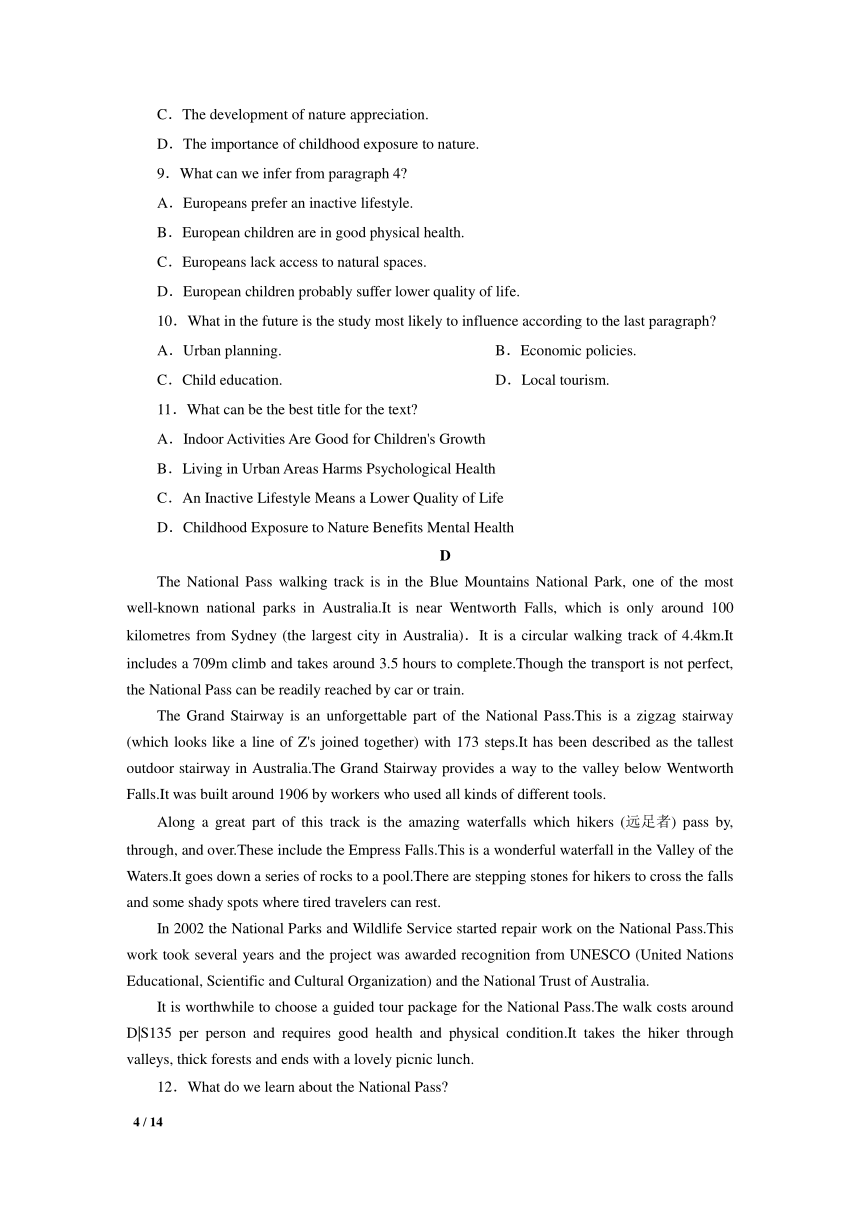 C．The development of nature appreciation.

D．The importance of childhood exposure to nature.

9．What can we infer from paragraph 4?

A．Europeans prefer an inactive lifestyle.

B．European children are in good physical health.

C．Europeans lack access to natural spaces.

D．European children probably suffer lower quality of life.

10．What in the future is the study most likely to influence according to the last paragraph?

A．Urban planning.

B．Economic policies.

C．Child education.

D．Local tourism.

11．What can be the best title for the text?

A．Indoor Activities Are Good for Children's Growth

B．Living in Urban Areas Harms Psychological Health

C．An Inactive Lifestyle Means a Lower Quality of Life

D．Childhood Exposure to Nature Benefits Mental Health

D

The National Pass walking track is in the Blue Mountains National Park, one of the most well-known national parks in Australia.It is near Wentworth Falls, which is only around 100 kilometres from Sydney (the largest city in Australia)．It is a circular walking track of 4.4km.It includes a 709m climb and takes around 3.5 hours to complete.Though the transport is not perfect, the National Pass can be readily reached by car or train.

The Grand Stairway is an unforgettable part of the National Pass.This is a zigzag stairway (which looks like a line of Z's joined together) with 173 steps.It has been described as the tallest outdoor stairway in Australia.The Grand Stairway provides a way to the valley below Wentworth Falls.It was built around 1906 by workers who used all kinds of different tools.

Along a great part of this track is the amazing waterfalls which hikers (远足者) pass by, through, and over.These include the Empress Falls.This is a wonderful waterfall in the Valley of the Waters.It goes down a series of rocks to a pool.There are stepping stones for hikers to cross the falls and some shady spots where tired travelers can rest.

In 2002 the National Parks and Wildlife Service started repair work on the National Pass.This work took several years and the project was awarded recognition from UNESCO (United Nations Educational, Scientific and Cultural Organization) and the National Trust of Australia.

It is worthwhile to choose a guided tour package for the National Pass.The walk costs around D|S135 per person and requires good health and physical condition.It takes the hiker through valleys, thick forests and ends with a lovely picnic lunch.

12．What do we learn about the National Pass?

4 / 14